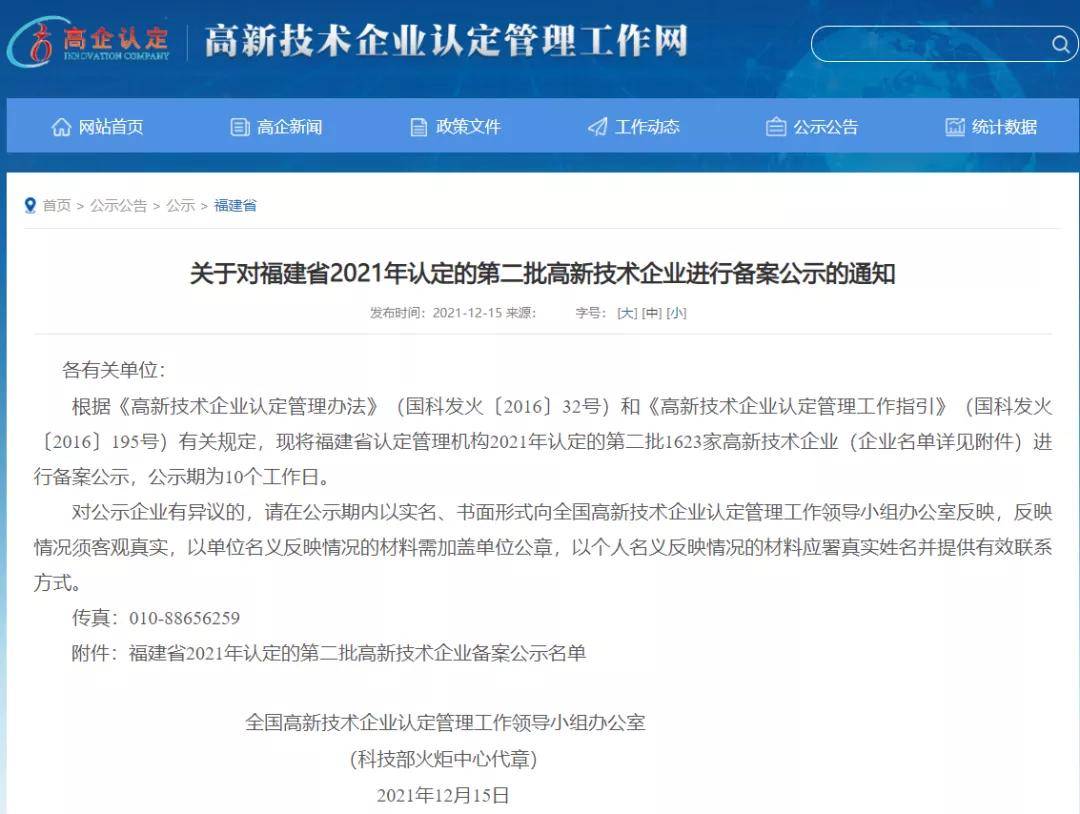 高企认定
INNOVATION COMPANY
高新技术企业认定管理工作网

网站首页 高企新闻 政策文件 工作动态 公示公告 统计数据

首页 > 公示公告 > 公示 > 福建省

关于对福建省2021年认定的第二批高新技术企业进行备案公示的通知

发布时间：2021-12-15 来源： 字号：[大] [中] [小]

各有关单位：

根据《高新技术企业认定管理办法》（国科发火〔2016〕32号）和《高新技术企业认定管理工作指引》（国科发火〔2016〕195号）有关规定，现将福建省认定管理机构2021年认定的第二批1623家高新技术企业（企业名单详见附件）进行备案公示，公示期为10个工作日。

对公示企业有异议的，请在公示期内以实名、书面形式向全国高新技术企业认定管理工作领导小组办公室反映，反映情况须客观真实，以单位名义反映情况的材料需加盖单位公章，以个人名义反映情况的材料应署真实姓名并提供有效联系方式。

传真：010-88656259

附件：福建省2021年认定的第二批高新技术企业备案公示名单

全国高新技术企业认定管理工作领导小组办公室
(科技部火炬中心代章)
2021年12月15日